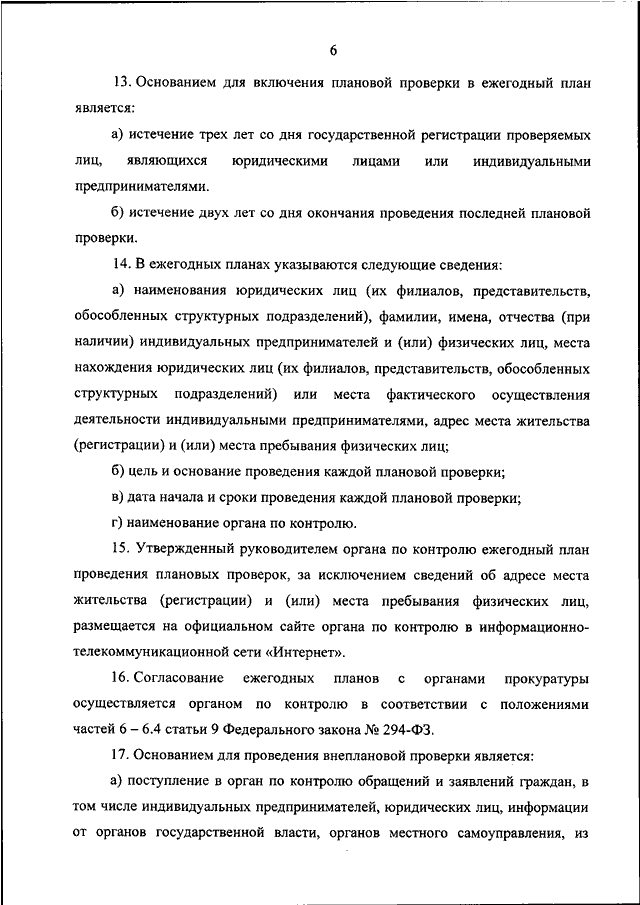 6

13. Основанием для включения плановой проверки в ежегодный план является:

а) истечение трех лет со дня государственной регистрации проверяемых лиц, являющихся юридическими лицами или индивидуальными предпринимателями.

б) истечение двух лет со дня окончания проведения последней плановой проверки.

14. В ежегодных планах указываются следующие сведения:

а) наименования юридических лиц (их филиалов, представительств, обособленных структурных подразделений), фамилии, имена, отчества (при наличии) индивидуальных предпринимателей и (или) физических лиц, места нахождения юридических лиц (их филиалов, представительств, обособленных структурных подразделений) или места фактического осуществления деятельности индивидуальными предпринимателями, адрес места жительства (регистрации) и (или) места пребывания физических лиц;

б) цель и основание проведения каждой плановой проверки;

в) дата начала и сроки проведения каждой плановой проверки;

г) наименование органа по контролю.

15. Утвержденный руководителем органа по контролю ежегодный план проведения плановых проверок, за исключением сведений об адресе места жительства (регистрации) и (или) места пребывания физических лиц, размещается на официальном сайте органа по контролю в информационно-телекоммуникационной сети «Интернет».

16. Согласование ежегодных планов с органами прокуратуры осуществляется органом по контролю в соответствии с положениями частей 6 – 6.4 статьи 9 Федерального закона № 294-ФЗ.

17. Основанием для проведения внеплановой проверки является:

а) поступление в орган по контролю обращений и заявлений граждан, в том числе индивидуальных предпринимателей, юридических лиц, информации от органов государственной власти, органов местного самоуправления, из